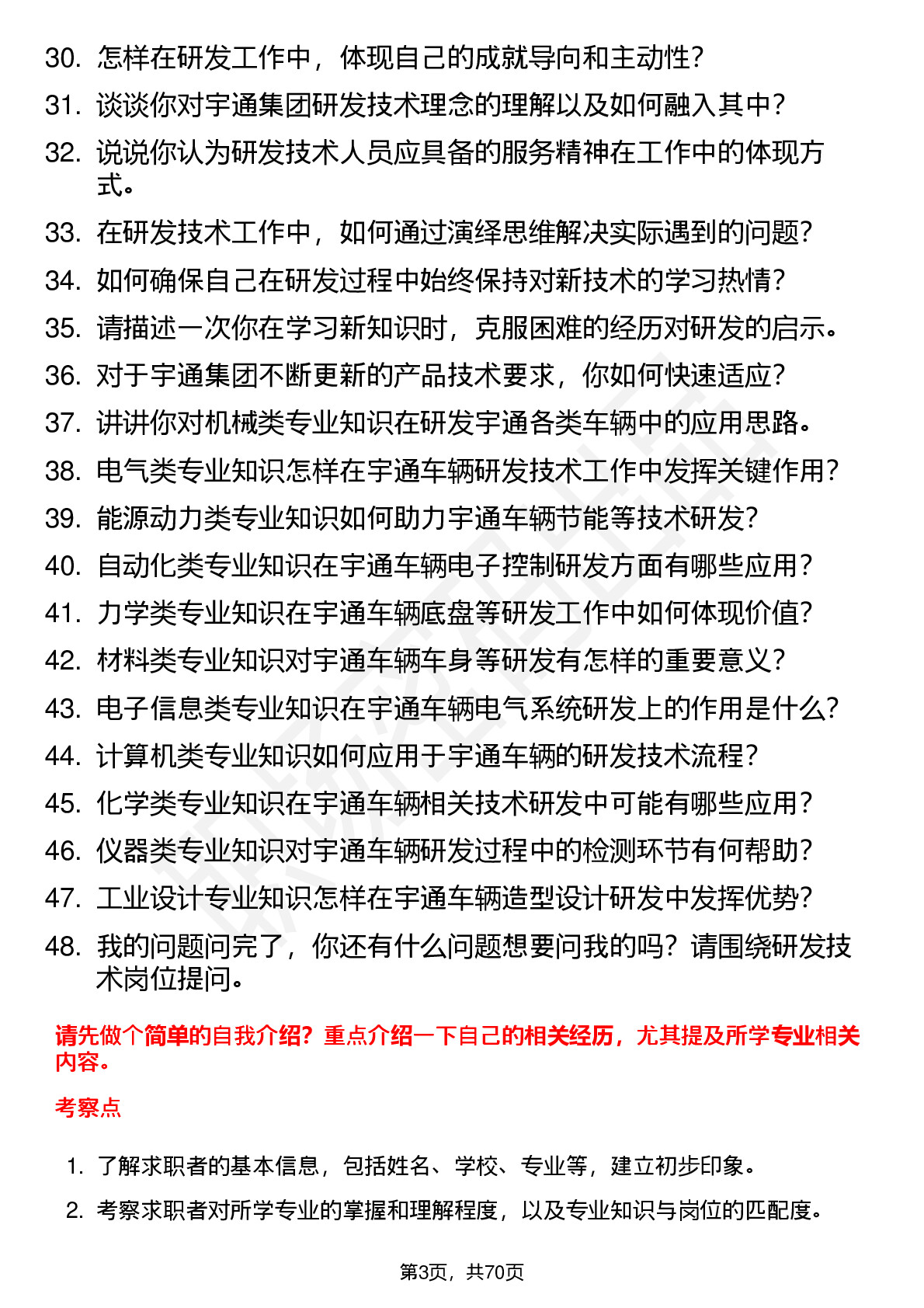 30. 怎样在研发工作中，体现自己的成就导向和主动性？

31. 谈谈你对宇通集团研发技术理念的理解以及如何融入其中？

32. 说说你认为研发技术人员应具备的服务精神在工作中的体现方式。

33. 在研发技术工作中，如何通过演绎思维解决实际遇到的问题？

34. 如何确保自己在研发过程中始终保持对新技术的学习热情？

35. 请描述一次你在学习新知识时，克服困难的经历对研发的启示。

36. 对于宇通集团不断更新的产品技术要求，你如何快速适应？

37. 讲讲你对机械类专业知识在研发宇通各类车辆中的应用思路。

38. 电气类专业知识怎样在宇通车辆研发技术工作中发挥关键作用？

39. 能源动力类专业知识如何助力宇通车辆节能等技术研发？

40. 自动化类专业知识在宇通车辆电子控制研发方面有哪些应用？

41. 力学类专业知识在宇通车辆底盘等研发工作中如何体现价值？

42. 材料类专业知识对宇通车辆车身等研发有怎样的重要意义？

43. 电子信息类专业知识在宇通车辆电气系统研发上的作用是什么？

44. 计算机类专业知识如何应用于宇通车辆的研发技术流程？

45. 化学类专业知识在宇通车辆相关技术研发中可能有哪些应用？

46. 仪器类专业知识对宇通车辆研发过程中的检测环节有何帮助？

47. 工业设计专业知识怎样在宇通车辆造型设计研发中发挥优势？

48. 我的问题问完了，你还有什么问题想要问我的吗？请围绕研发技术岗位提问。

请先做个简单的自我介绍？重点介绍一下自己的相关经历，尤其提及所学专业相关内容。

考察点

1. 了解求职者的基本信息，包括姓名、学校、专业等，建立初步印象。

2. 考察求职者对所学专业的掌握和理解程度，以及专业知识与岗位的匹配度。

第3页，共70页